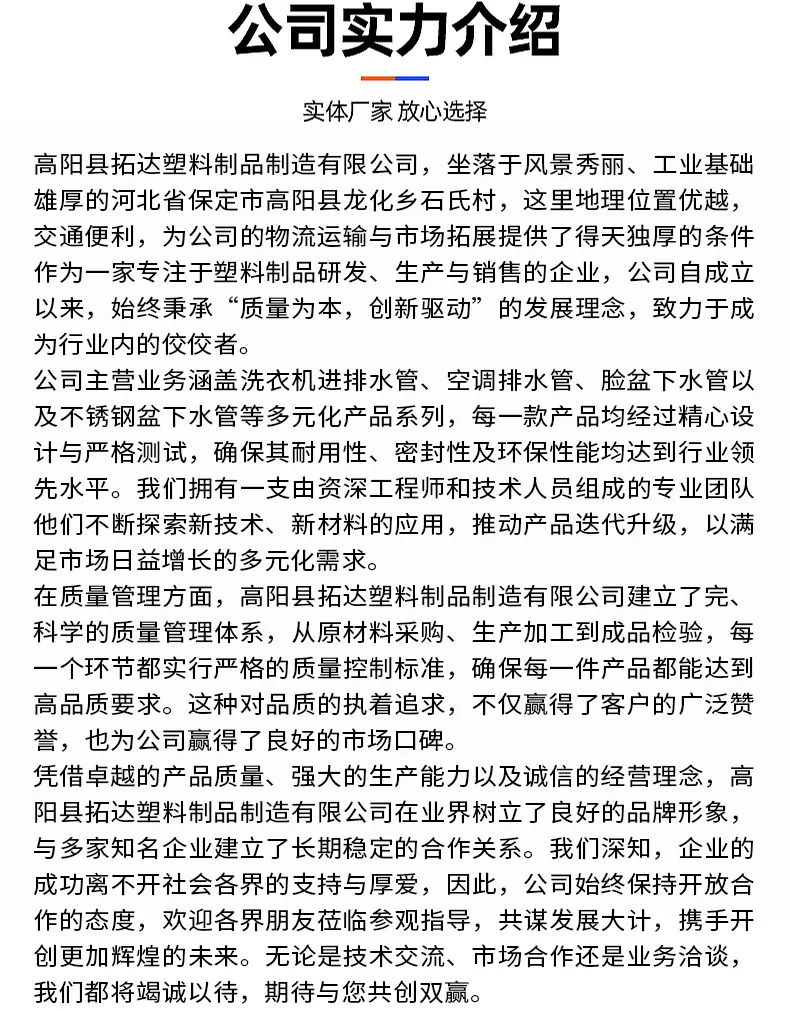 公司实力介绍

实体厂家 放心选择

高阳县拓达塑料制品制造有限公司，坐落于风景秀丽、工业基础雄厚的河北省保定市高阳县龙化乡石氏村，这里地理位置优越，交通便利，为公司的物流运输与市场拓展提供了得天独厚的条件作为一家专注于塑料制品研发、生产与销售的企业，公司自成立以来，始终秉承“质量为本，创新驱动”的发展理念，致力于成为行业内的佼佼者。

公司主营业务涵盖洗衣机进排水管、空调排水管、脸盆下水管以及不锈钢盆下水管等多元化产品系列，每一款产品均经过精心设计与严格测试，确保其耐用性、密封性及环保性能均达到行业领先水平。我们拥有一支由资深工程师和技术人员组成的专业团队他们不断探索新技术、新材料的应用，推动产品迭代升级，以满足市场日益增长的多元化需求。

在质量管理方面，高阳县拓达塑料制品制造有限公司建立了完、科学的质量管理体系，从原材料采购、生产加工到成品检验，每一个环节都实行严格的质量控制标准，确保每一件产品都能达到高品质要求。这种对品质的执着追求，不仅赢得了客户的广泛赞誉，也为公司赢得了良好的市场口碑。

凭借卓越的产品质量、强大的生产能力以及诚信的经营理念，高阳县拓达塑料制品制造有限公司在业界树立了良好的品牌形象，与多家知名企业建立了长期稳定的合作关系。我们深知，企业的成功离不开社会各界的支持与厚爱，因此，公司始终保持开放合作的态度，欢迎各界朋友莅临参观指导，共谋发展大计，携手开创更加辉煌的未来。无论是技术交流、市场合作还是业务洽谈，我们都将竭诚以待，期待与您共创双赢。